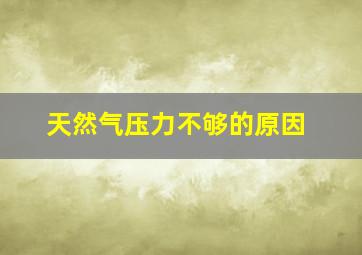 天然气压力不够的原因